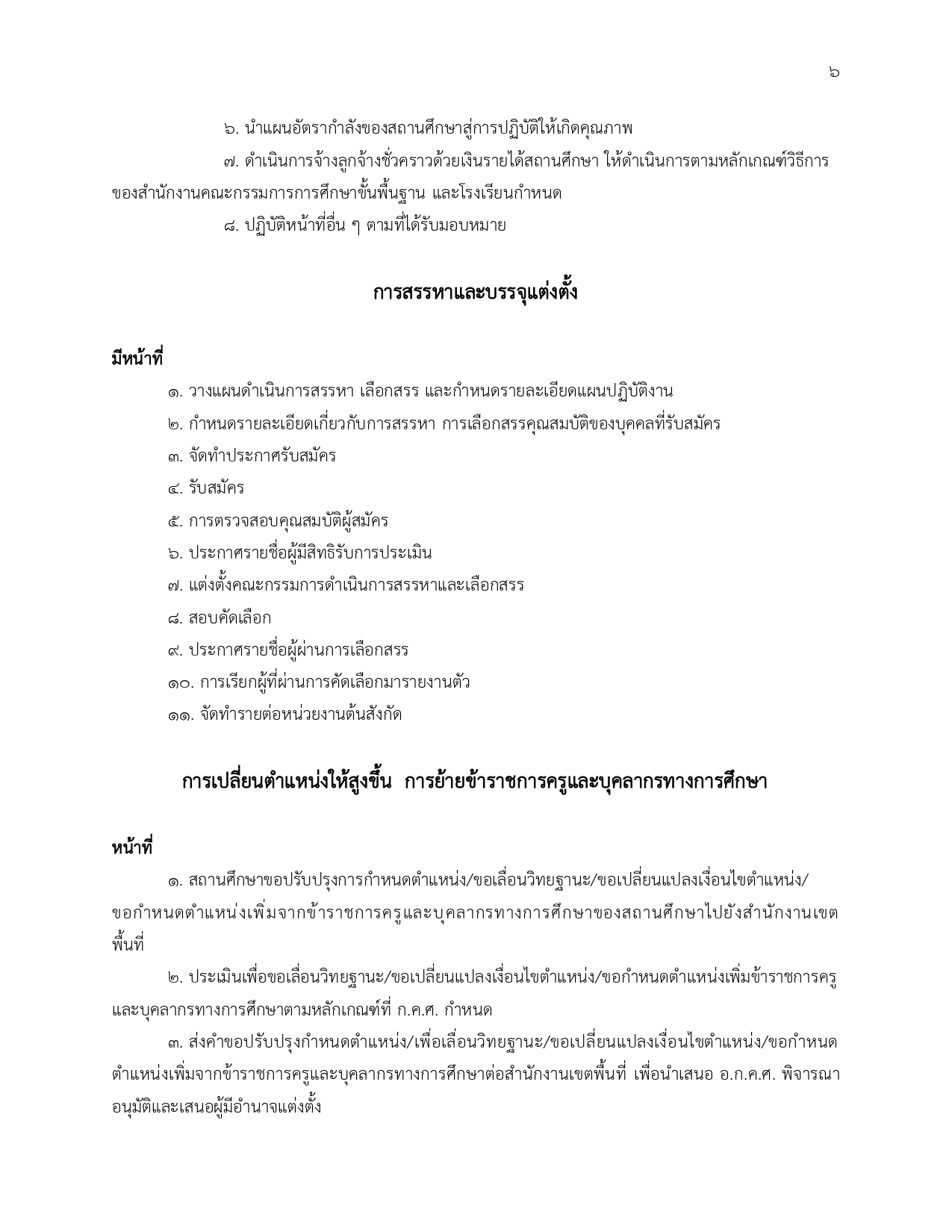 ๖

๖. นำแผนอัตรากำลังของสถานศึกษาสู่การปฏิบัติให้เกิดคุณภาพ

๗. ดำเนินการจ้างลูกจ้างชั่วคราวด้วยเงินรายได้สถานศึกษา ให้ดำเนินการตามหลักเกณฑ์วิธีการของสำนักงานคณะกรรมการการศึกษาขั้นพื้นฐาน และโรงเรียนกำหนด

๘. ปฏิบัติหน้าที่อื่น ๆ ตามที่ได้รับมอบหมาย

การสรรหาและบรรจุแต่งตั้ง

มีหน้าที่

๑. วางแผนดำเนินการสรรหา เลือกสรร และกำหนดรายละเอียดแผนปฏิบัติงาน

๒. กำหนดรายละเอียดเกี่ยวกับการสรรหา การเลือกสรรคุณสมบัติของบุคคลที่รับสมัคร

๓. จัดทำประกาศรับสมัคร

๔. รับสมัคร

๕. การตรวจสอบคุณสมบัติผู้สมัคร

๖. ประกาศรายชื่อผู้มีสิทธิรับการประเมิน

๗. แต่งตั้งคณะกรรมการดำเนินการสรรหาและเลือกสรร

๘. สอบคัดเลือก

๙. ประกาศรายชื่อผู้ผ่านการเลือกสรร

๑๐. การเรียกผู้ที่ผ่านการคัดเลือกมารายงานตัว

๑๑. จัดทำรายต่อหน่วยงานต้นสังกัด

การเปลี่ยนตำแหน่งให้สูงขึ้น การย้ายข้าราชการครูและบุคลากรทางการศึกษา

หน้าที่

๑. สถานศึกษาขอปรับปรุงการกำหนดตำแหน่ง/ขอเลื่อนวิทยฐานะ/ขอเปลี่ยนแปลงเงื่อนไขตำแหน่ง/ขอกำหนดตำแหน่งเพิ่มจากข้าราชการครูและบุคลากรทางการศึกษาของสถานศึกษาไปยังสำนักงานเขตพื้นที่

๒. ประเมินเพื่อขอเลื่อนวิทยฐานะ/ขอเปลี่ยนแปลงเงื่อนไขตำแหน่ง/ขอกำหนดตำแหน่งเพิ่มข้าราชการครูและบุคลากรทางการศึกษาตามหลักเกณฑ์ที่ ก.ค.ศ. กำหนด

๓. ส่งคำขอปรับปรุงกำหนดตำแหน่ง/เพื่อเลื่อนวิทยฐานะ/ขอเปลี่ยนแปลงเงื่อนไขตำแหน่ง/ขอกำหนดตำแหน่งเพิ่มจากข้าราชการครูและบุคลากรทางการศึกษาต่อสำนักงานเขตพื้นที่ เพื่อนำเสนอ อ.ก.ค.ศ. พิจารณาอนุมัติและเสนอผู้มีอำนาจแต่งตั้ง